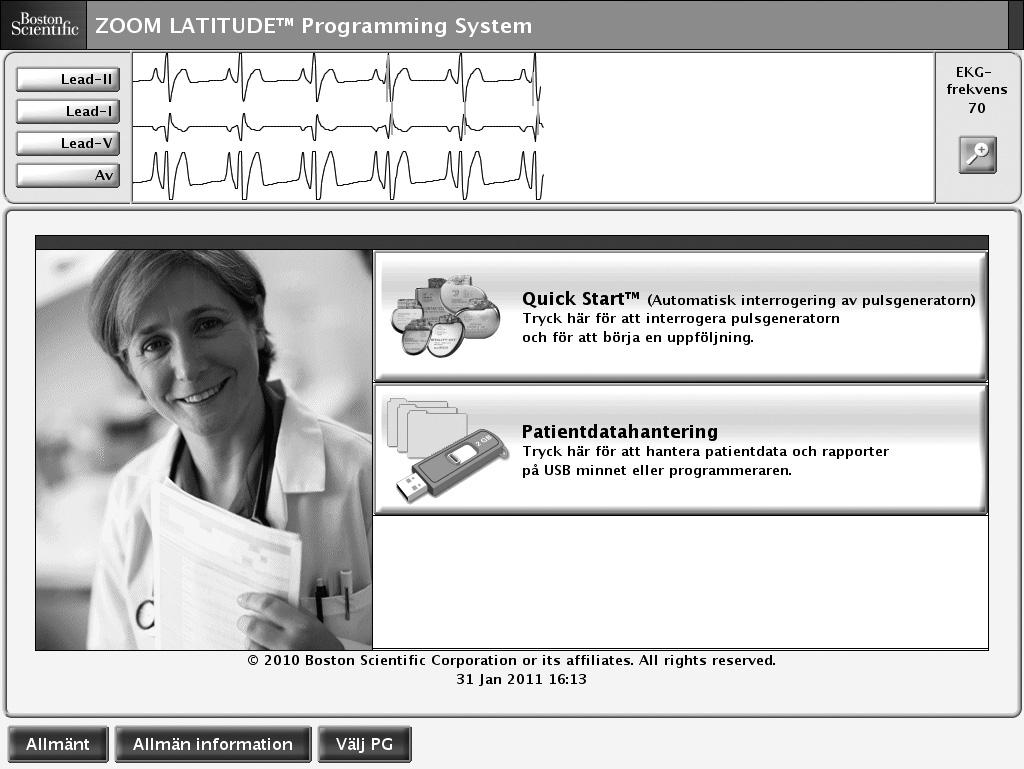 Boston Scientific ZOOM LATITUDE™ Programming System

Lead-II
Lead-I
Lead-V
Av

EKG-frekvens
70

Quick Start™ (Automatisk interrogering av pulsgeneratorn)
Tryck här för att interrogera pulsgeneratorn och för att börja en uppföljning.

2 GB

Patientdatahantering
Tryck här för att hantera patientdata och rapporter på USB minnet eller programmeraren.

© 2010 Boston Scientific Corporation or its affiliates. All rights reserved.
31 Jan 2011 16:13

Allmänt
Allmän information
Välj PG